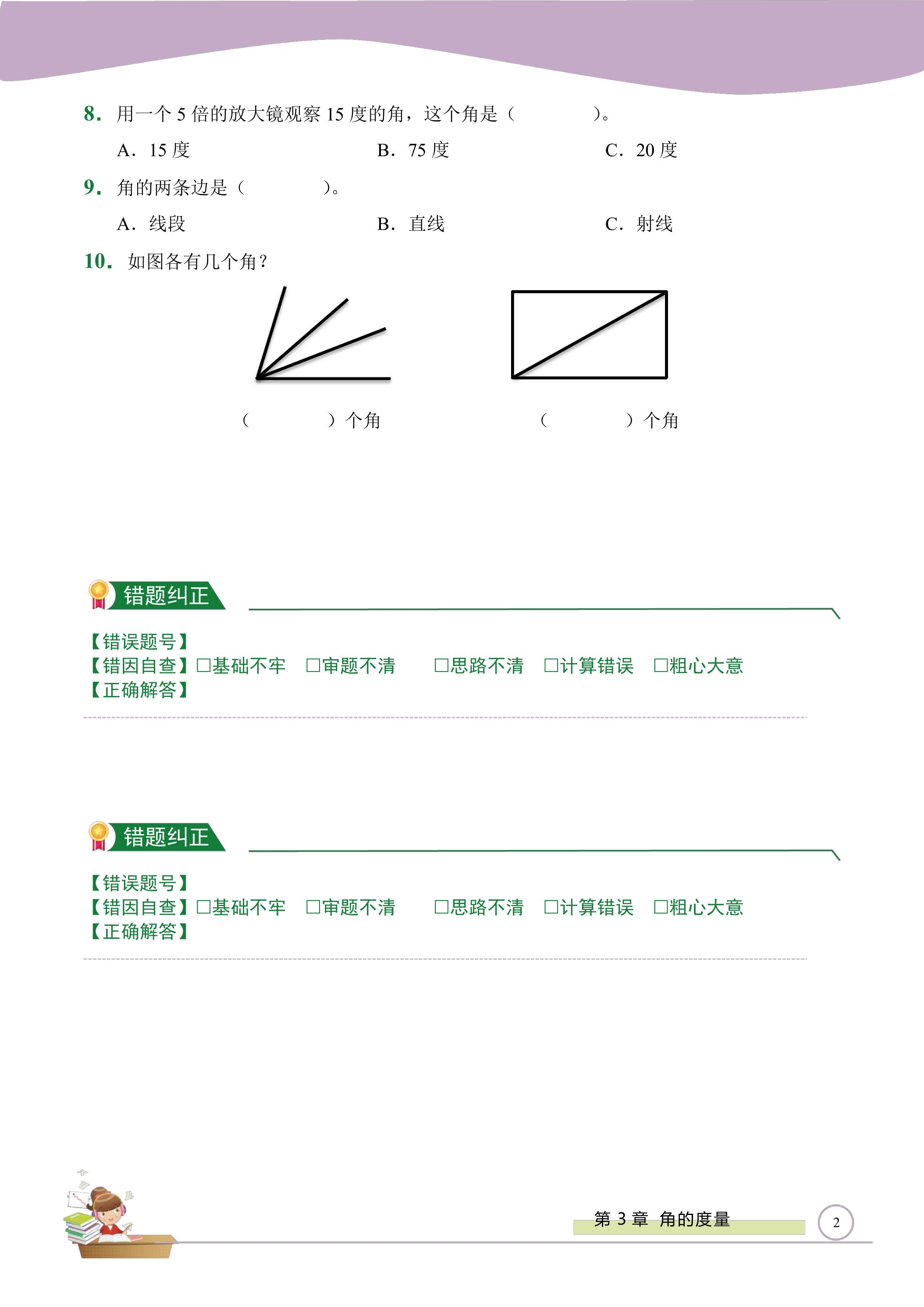 8.用一个5倍的放大镜观察15度的角，这个角是（　　）。

A.15度 B.75度 C.20度

9.角的两条边是（　　）。

A.线段 B.直线 C.射线

10.如图各有几个角？

（　　）个角 （　　）个角

错题纠正

【错误题号】
【错因自查】☐基础不牢 ☐审题不清 ☐思路不清 ☐计算错误 ☐粗心大意
【正确解答】

错题纠正

【错误题号】
【错因自查】☐基础不牢 ☐审题不清 ☐思路不清 ☐计算错误 ☐粗心大意
【正确解答】

第3章 角的度量

2